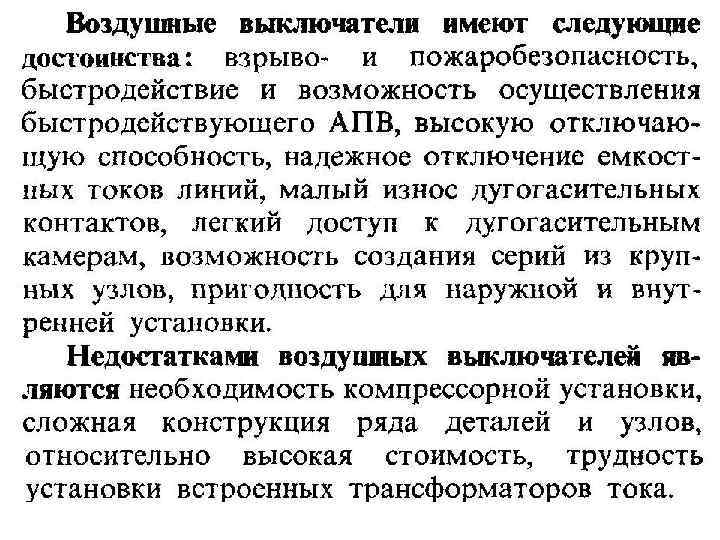 Воздушные выключатели имеют следующие достоинства: взрыво- и пожаробезопасность, быстродействие и возможность осуществления быстродействующего АПВ, высокую отключающую способность, надежное отключение емкостных токов линий, малый износ дугогасительных контактов, легкий доступ к дугогасительным камерам, возможность создания серий из крупных узлов, пригодность для наружной и внутренней установки.

Недостатками воздушных выключателей являются необходимость компрессорной установки, сложная конструкция ряда деталей и узлов, относительно высокая стоимость, трудность установки встроенных трансформаторов тока.